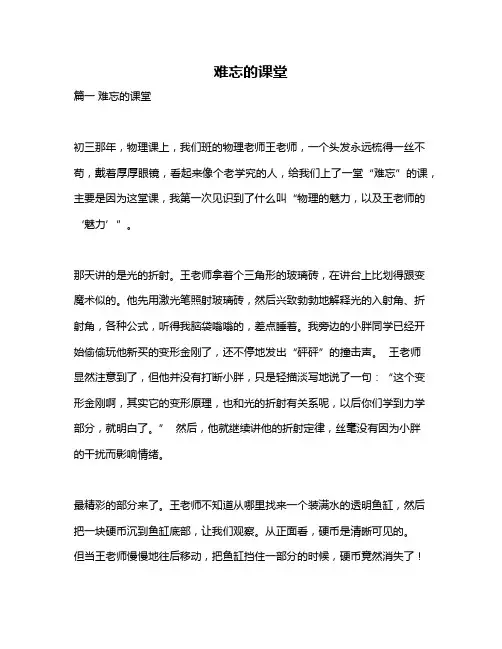 难忘的课堂

篇一 难忘的课堂

初三那年，物理课上，我们班的物理老师王老师，一个头发永远梳得一丝不苟，戴着厚厚眼镜，看起来像个老学究的人，给我们上了一堂“难忘”的课，主要是因为这堂课，我第一次见识到了什么叫“物理的魅力，以及王老师的‘魅力’”。

那天讲的是光的折射。王老师拿着个三角形的玻璃砖，在讲台上比划得跟变魔术似的。他先用激光笔照射玻璃砖，然后兴致勃勃地解释光的入射角、折射角，各种公式，听得我脑袋嗡嗡的，差点睡着。我旁边的小胖同学已经开始偷偷玩他新买的变形金刚了，还不停地发出“砰砰”的撞击声。 王老师显然注意到了，但他并没有打断小胖，只是轻描淡写地说了一句：“这个变形金刚啊，其实它的变形原理，也和光的折射有关系呢，以后你们学到力学部分，就明白了。” 然后，他就继续讲他的折射定律，丝毫没有因为小胖的干扰而影响情绪。

最精彩的部分来了。王老师不知道从哪里找来一个装满水的透明鱼缸，然后把一块硬币沉到鱼缸底部，让我们观察。从正面看，硬币是清晰可见的。但当王老师慢慢地往后移动，把鱼缸挡住一部分的时候，硬币竟然消失了！